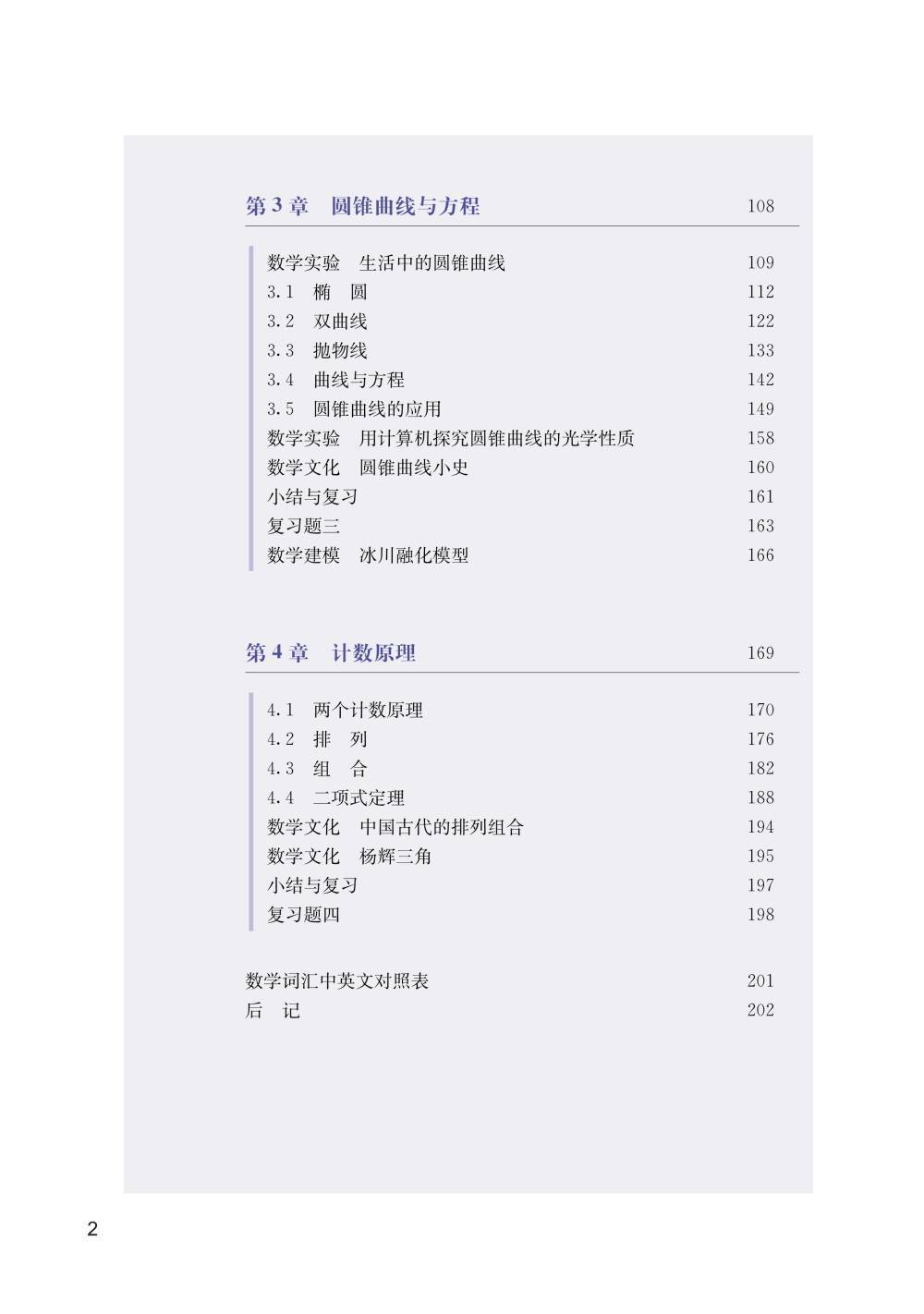 第 3 章　圆锥曲线与方程　108

数学实验　生活中的圆锥曲线　109
3.1　椭　圆　112
3.2　双曲线　122
3.3　抛物线　133
3.4　曲线与方程　142
3.5　圆锥曲线的应用　149
数学实验　用计算机探究圆锥曲线的光学性质　158
数学文化　圆锥曲线小史　160
小结与复习　161
复习题三　163
数学建模　冰川融化模型　166

第 4 章　计数原理　169

4.1　两个计数原理　170
4.2　排　列　176
4.3　组　合　182
4.4　二项式定理　188
数学文化　中国古代的排列组合　194
数学文化　杨辉三角　195
小结与复习　197
复习题四　198

数学词汇中英文对照表　201
后　记　202

2